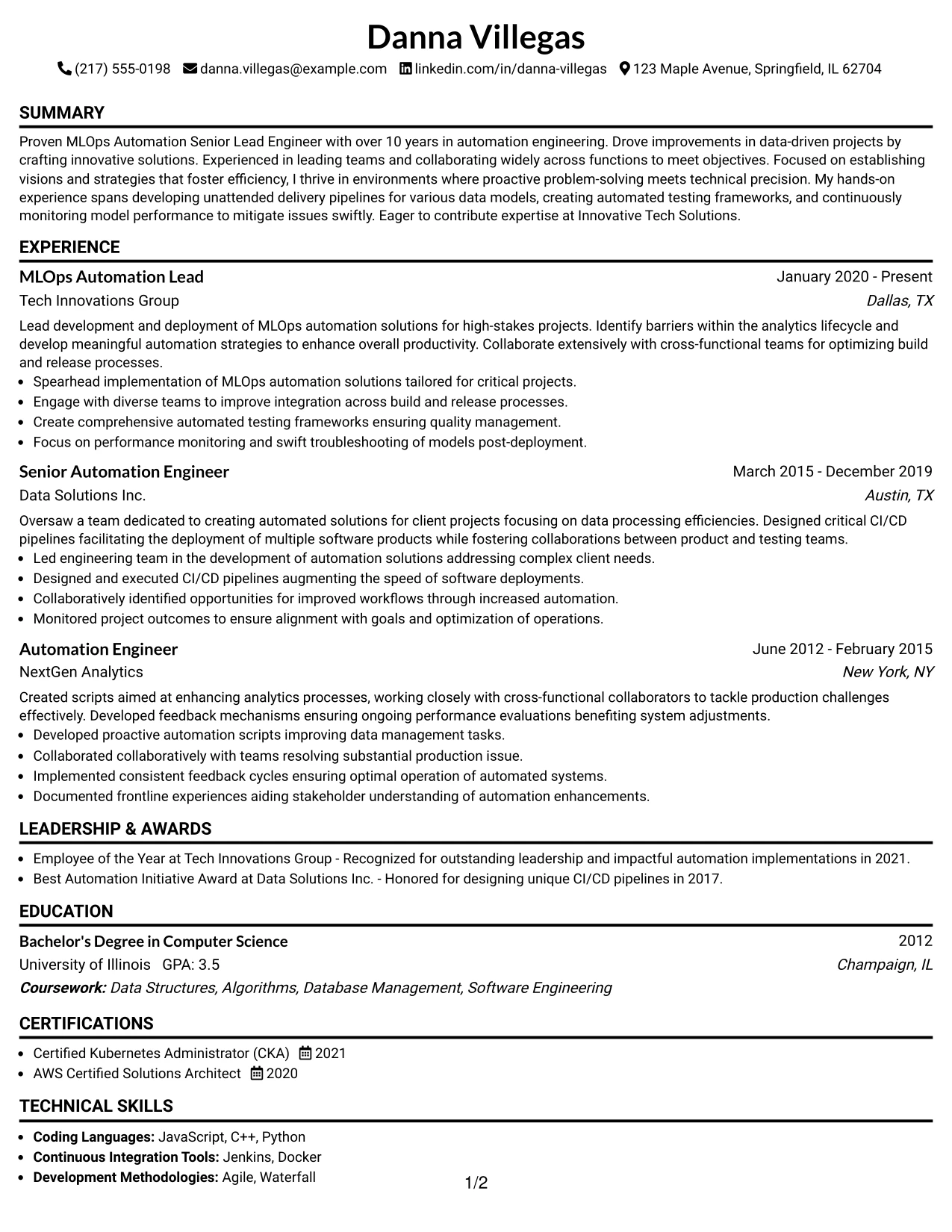 Danna Villegas

(217) 555-0198 danna.villegas@example.com linkedin.com/in/danna-villegas 123 Maple Avenue, Springfield, IL 62704

SUMMARY

Proven MLOps Automation Senior Lead Engineer with over 10 years in automation engineering. Drove improvements in data-driven projects by crafting innovative solutions. Experienced in leading teams and collaborating widely across functions to meet objectives. Focused on establishing visions and strategies that foster efficiency, I thrive in environments where proactive problem-solving meets technical precision. My hands-on experience spans developing unattended delivery pipelines for various data models, creating automated testing frameworks, and continuously monitoring model performance to mitigate issues swiftly. Eager to contribute expertise at Innovative Tech Solutions.

EXPERIENCE

MLOps Automation Lead
January 2020 - Present
Tech Innovations Group
Dallas, TX

Lead development and deployment of MLOps automation solutions for high-stakes projects. Identify barriers within the analytics lifecycle and develop meaningful automation strategies to enhance overall productivity. Collaborate extensively with cross-functional teams for optimizing build and release processes.
• Spearhead implementation of MLOps automation solutions tailored for critical projects.
• Engage with diverse teams to improve integration across build and release processes.
• Create comprehensive automated testing frameworks ensuring quality management.
• Focus on performance monitoring and swift troubleshooting of models post-deployment.

Senior Automation Engineer
March 2015 - December 2019
Data Solutions Inc.
Austin, TX

Oversaw a team dedicated to creating automated solutions for client projects focusing on data processing efficiencies. Designed critical CI/CD pipelines facilitating the deployment of multiple software products while fostering collaborations between product and testing teams.
• Led engineering team in the development of automation solutions addressing complex client needs.
• Designed and executed CI/CD pipelines augmenting the speed of software deployments.
• Collaboratively identified opportunities for improved workflows through increased automation.
• Monitored project outcomes to ensure alignment with goals and optimization of operations.

Automation Engineer
June 2012 - February 2015
NextGen Analytics
New York, NY

Created scripts aimed at enhancing analytics processes, working closely with cross-functional collaborators to tackle production challenges effectively. Developed feedback mechanisms ensuring ongoing performance evaluations benefiting system adjustments.
• Developed proactive automation scripts improving data management tasks.
• Collaborated collaboratively with teams resolving substantial production issue.
• Implemented consistent feedback cycles ensuring optimal operation of automated systems.
• Documented frontline experiences aiding stakeholder understanding of automation enhancements.

LEADERSHIP & AWARDS

• Employee of the Year at Tech Innovations Group - Recognized for outstanding leadership and impactful automation implementations in 2021.
• Best Automation Initiative Award at Data Solutions Inc. - Honored for designing unique CI/CD pipelines in 2017.

EDUCATION

Bachelor's Degree in Computer Science
2012
University of Illinois GPA: 3.5
Champaign, IL
Coursework: Data Structures, Algorithms, Database Management, Software Engineering

CERTIFICATIONS

• Certified Kubernetes Administrator (CKA) 2021
• AWS Certified Solutions Architect 2020

TECHNICAL SKILLS

• Coding Languages: JavaScript, C++, Python
• Continuous Integration Tools: Jenkins, Docker
• Development Methodologies: Agile, Waterfall

1/2